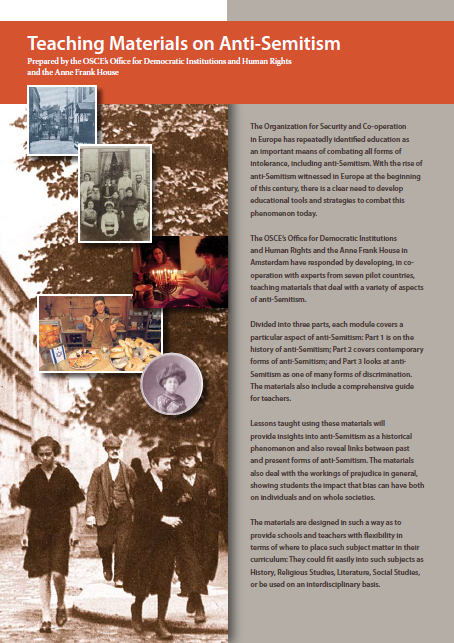 Teaching Materials on Anti-Semitism

Prepared by the OSCE's Office for Democratic Institutions and Human Rights and the Anne Frank House

The Organization for Security and Co-operation in Europe has repeatedly identified education as an important means of combating all forms of intolerance, including anti-Semitism. With the rise of anti-Semitism witnessed in Europe at the beginning of this century, there is a clear need to develop educational tools and strategies to combat this phenomenon today.

The OSCE's Office for Democratic Institutions and Human Rights and the Anne Frank House in Amsterdam have responded by developing, in co-operation with experts from seven pilot countries, teaching materials that deal with a variety of aspects of anti-Semitism.

Divided into three parts, each module covers a particular aspect of anti-Semitism: Part 1 is on the history of anti-Semitism; Part 2 covers contemporary forms of anti-Semitism; and Part 3 looks at anti-Semitism as one of many forms of discrimination. The materials also include a comprehensive guide for teachers.

Lessons taught using these materials will provide insights into anti-Semitism as a historical phenomenon and also reveal links between past and present forms of anti-Semitism. The materials also deal with the workings of prejudice in general, showing students the impact that bias can have both on individuals and on whole societies.

The materials are designed in such a way as to provide schools and teachers with flexibility in terms of where to place such subject matter in their curriculum: They could fit easily into such subjects as History, Religious Studies, Literature, Social Studies, or be used on an interdisciplinary basis.